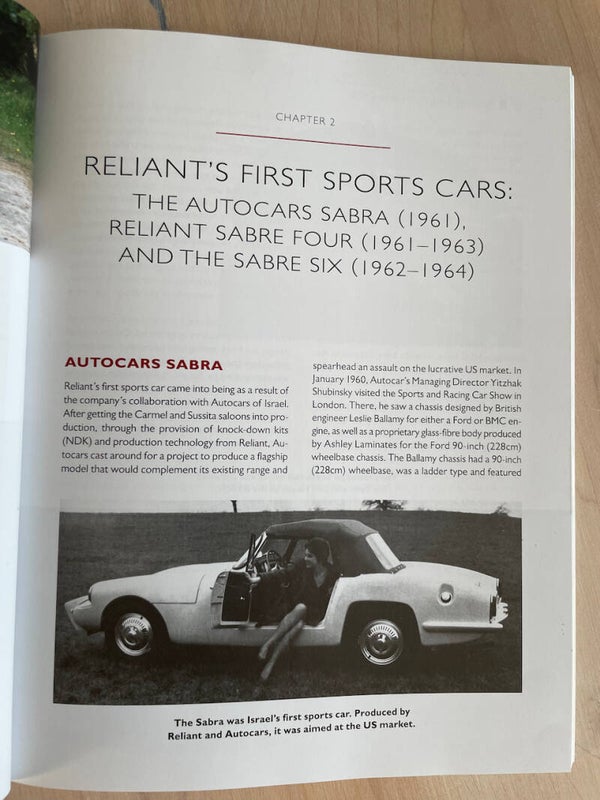 CHAPTER 2

RELIANT'S FIRST SPORTS CARS: THE AUTOCARS SABRA (1961), RELIANT SABRE FOUR (1961–1963) AND THE SABRE SIX (1962–1964)

AUTOCARS SABRA

Reliant's first sports car came into being as a result of the company's collaboration with Autocars of Israel. After getting the Carmel and Sussita saloons into production, through the provision of knock-down kits (NDK) and production technology from Reliant, Autocars cast around for a project to produce a flagship model that would complement its existing range and

spearhead an assault on the lucrative US market. In January 1960, Autocar's Managing Director Yitzhak Shubinsky visited the Sports and Racing Car Show in London. There, he saw a chassis designed by British engineer Leslie Ballamy for either a Ford or BMC engine, as well as a proprietary glass-fibre body produced by Ashley Laminates for the Ford 90-inch (228cm) wheelbase chassis. The Ballamy chassis had a 90-inch (228cm) wheelbase, was a ladder type and featured

The Sabra was Israel's first sports car. Produced by Reliant and Autocars, it was aimed at the US market.